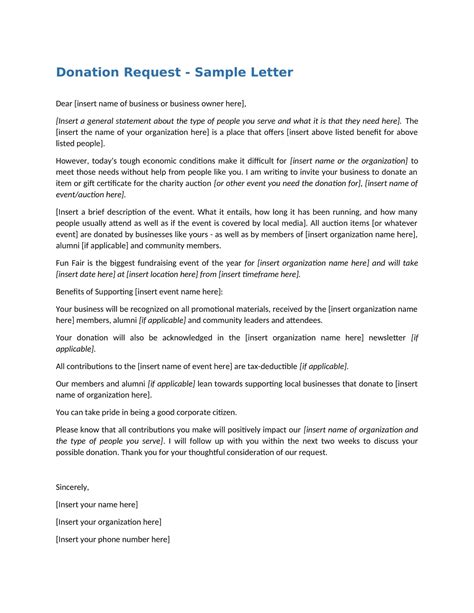 Donation Request - Sample Letter

Dear [insert name of business or business owner here],

[Insert a general statement about the type of people you serve and what it is that they need here]. The [insert the name of your organization here] is a place that offers [insert above listed benefit for above listed people].

However, today's tough economic conditions make it difficult for [insert name or the organization] to meet those needs without help from people like you. I am writing to invite your business to donate an item or gift certificate for the charity auction [or other event you need the donation for], [insert name of event/auction here].

[Insert a brief description of the event. What it entails, how long it has been running, and how many people usually attend as well as if the event is covered by local media]. All auction items [or whatever event] are donated by businesses like yours - as well as by members of [insert organization name here], alumni [if applicable] and community members.

Fun Fair is the biggest fundraising event of the year for [insert organization name here] and will take [insert date here] at [insert location here] from [insert timeframe here].

Benefits of Supporting [insert event name here]:

Your business will be recognized on all promotional materials, received by the [insert organization name here] members, alumni [if applicable] and community leaders and attendees.

Your donation will also be acknowledged in the [insert organization name here] newsletter [if applicable].

All contributions to the [insert name of event here] are tax-deductible [if applicable].

Our members and alumni [if applicable] lean towards supporting local businesses that donate to [insert name of organization here].

You can take pride in being a good corporate citizen.

Please know that all contributions you make will positively impact our [insert name of organization and the type of people you serve]. I will follow up with you within the next two weeks to discuss your possible donation. Thank you for your thoughtful consideration of our request.

Sincerely,

[Insert your name here]

[Insert your organization here]

[Insert your phone number here]